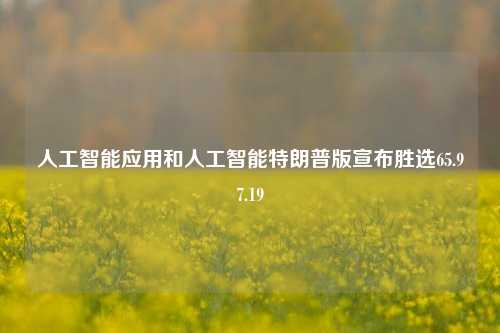 人工智能应用和人工智能特朗普版宣布胜选65.97.19